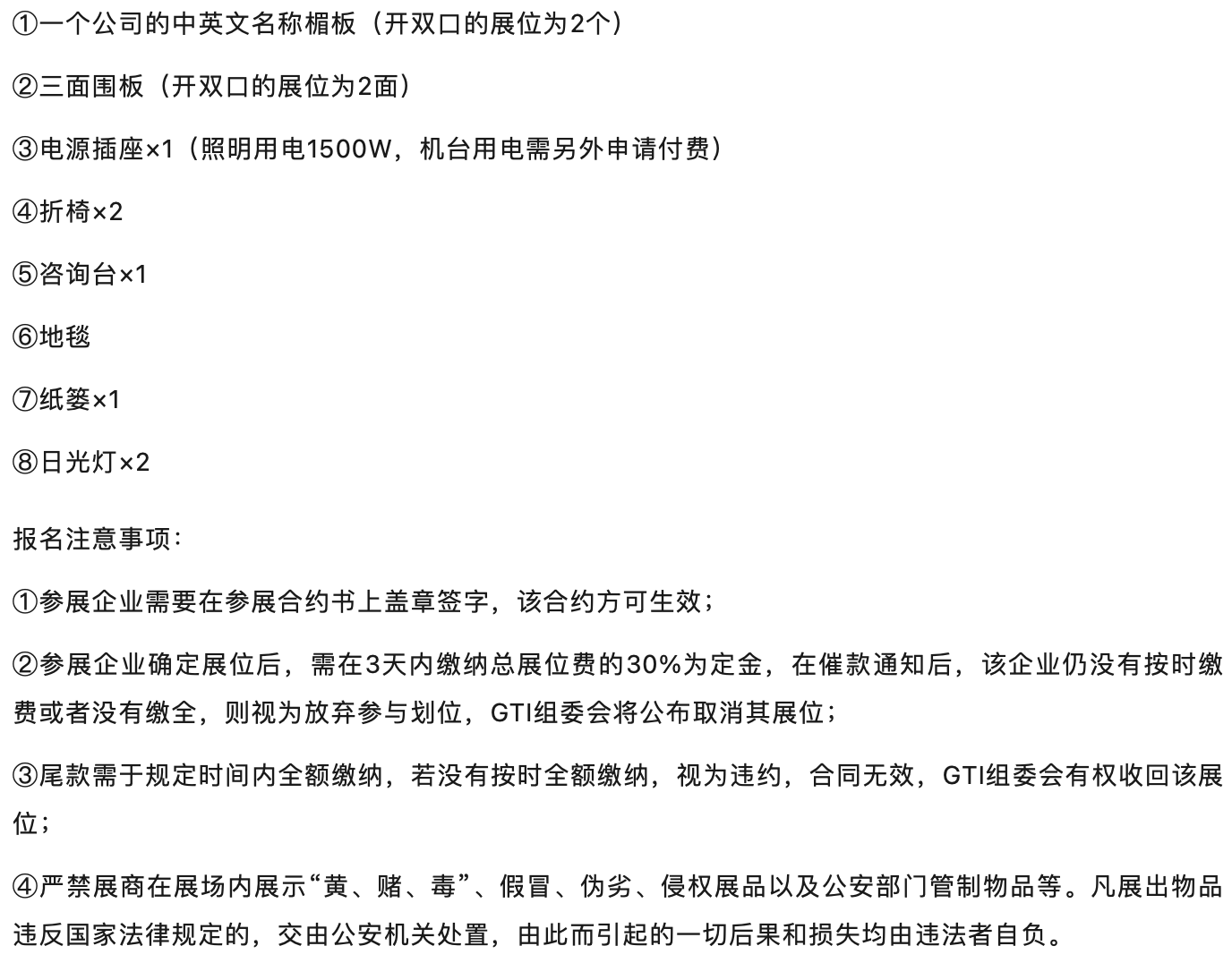 ①一个公司的中英文名称楣板（开双口的展位为2个）

②三面围板（开双口的展位为2面）

③电源插座×1（照明用电1500W，机台用电需另外申请付费）

④折椅×2

⑤咨询台×1

⑥地毯

⑦纸篓×1

⑧日光灯×2

报名注意事项：

①参展企业需要在参展合约书上盖章签字，该合约方可生效；

②参展企业确定展位后，需在3天内缴纳总展位费的30%为定金，在催款通知后，该企业仍没有按时缴费或者没有缴全，则视为放弃参与划位，GTI组委会将公布取消其展位；

③尾款需于规定时间内全额缴纳，若没有按时全额缴纳，视为违约，合同无效，GTI组委会有权收回该展位；

④严禁展商在展场内展示“黄、赌、毒”、假冒、伪劣、侵权展品以及公安部门管制物品等。凡展出物品违反国家法律规定的，交由公安机关处置，由此而引起的一切后果和损失均由违法者自负。